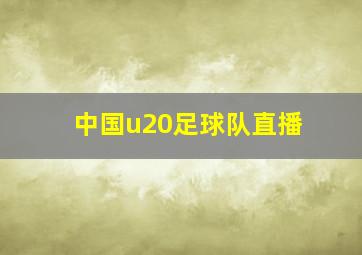 中国u20足球队直播